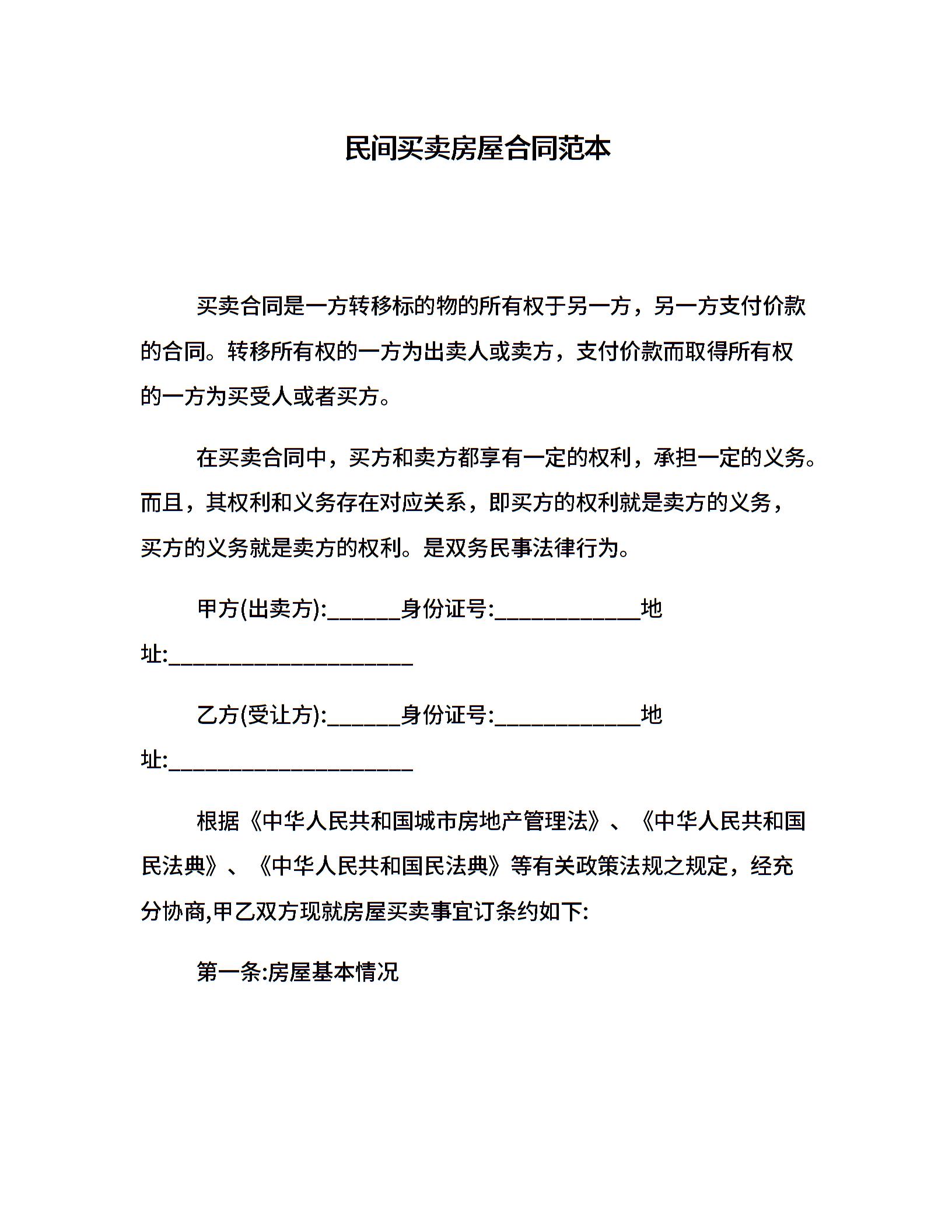 民间买卖房屋合同范本

买卖合同是一方转移标的物的所有权于另一方，另一方支付价款的合同。转移所有权的一方为出卖人或卖方，支付价款而取得所有权的一方为买受人或者买方。

在买卖合同中，买方和卖方都享有一定的权利，承担一定的义务。而且，其权利和义务存在对应关系，即买方的权利就是卖方的义务，买方的义务就是卖方的权利。是双务民事法律行为。

甲方(出卖方):______身份证号:____________地址:____________________

乙方(受让方):______身份证号:____________地址:____________________

根据《中华人民共和国城市房地产管理法》、《中华人民共和国民法典》、《中华人民共和国民法典》等有关政策法规之规定，经充分协商,甲乙双方现就房屋买卖事宜订条约如下:

第一条:房屋基本情况